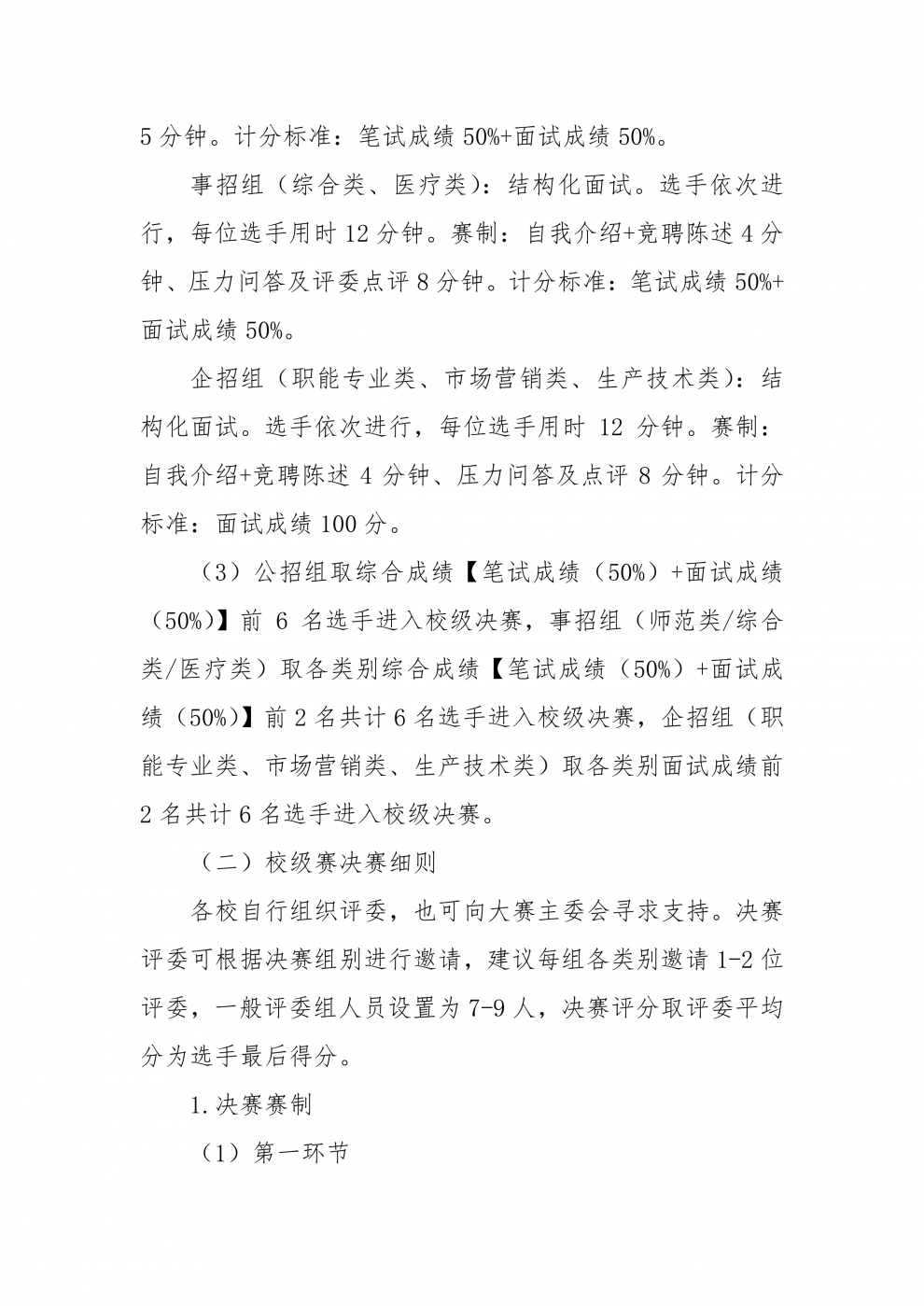 5 分钟。计分标准：笔试成绩 50%+面试成绩 50%。

事招组（综合类、医疗类）：结构化面试。选手依次进行，每位选手用时 12 分钟。赛制：自我介绍+竞聘陈述 4 分钟、压力问答及评委点评 8 分钟。计分标准：笔试成绩 50%+面试成绩 50%。

企招组（职能专业类、市场营销类、生产技术类）：结构化面试。选手依次进行，每位选手用时 12 分钟。赛制：自我介绍+竞聘陈述 4 分钟、压力问答及点评 8 分钟。计分标准：面试成绩 100 分。

（3）公招组取综合成绩【笔试成绩（50%）+面试成绩（50%）】前 6 名选手进入校级决赛，事招组（师范类/综合类/医疗类）取各类别综合成绩【笔试成绩（50%）+面试成绩（50%）】前 2 名共计 6 名选手进入校级决赛，企招组（职能专业类、市场营销类、生产技术类）取各类别面试成绩前 2 名共计 6 名选手进入校级决赛。

（二）校级赛决赛细则

各校自行组织评委，也可向大赛主委会寻求支持。决赛评委可根据决赛组别进行邀请，建议每组各类别邀请 1-2 位评委，一般评委组人员设置为 7-9 人，决赛评分取评委平均分为选手最后得分。

1.决赛赛制

（1）第一环节